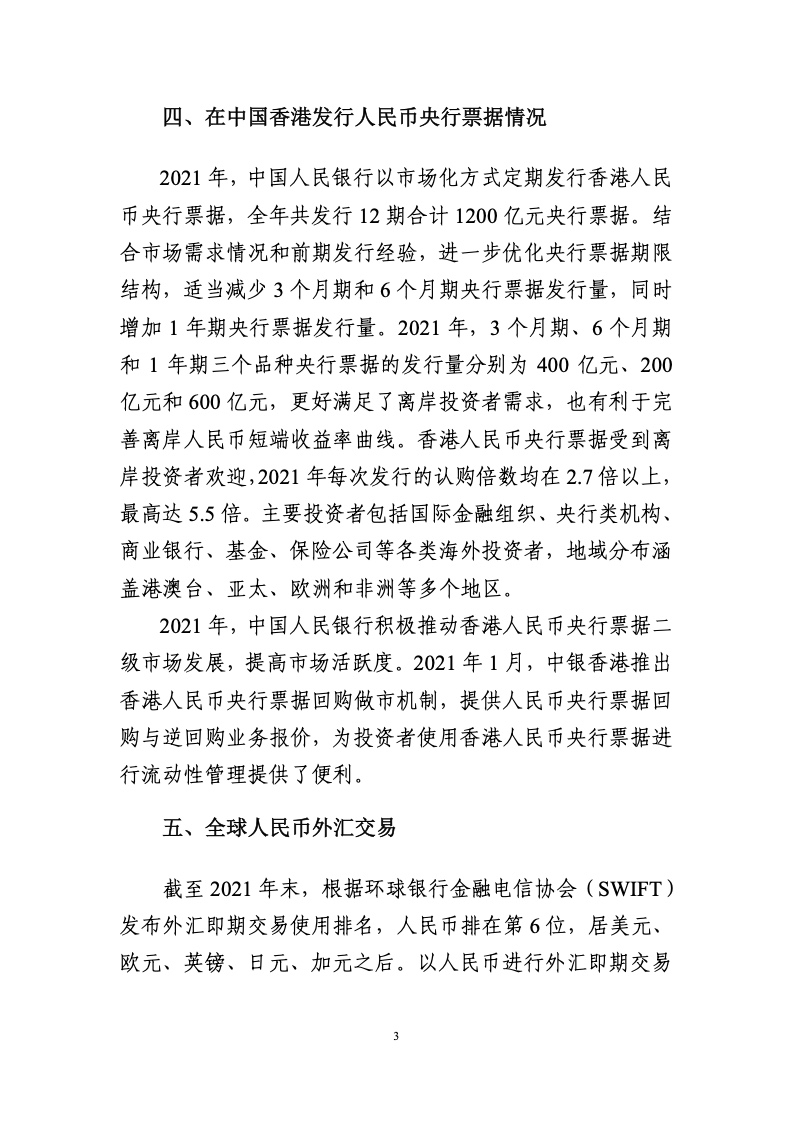 四、在中国香港发行人民币央行票据情况

2021 年，中国人民银行以市场化方式定期发行香港人民币央行票据，全年共发行 12 期合计 1200 亿元央行票据。结合市场需求情况和前期发行经验，进一步优化央行票据期限结构，适当减少 3 个月期和 6 个月期央行票据发行量，同时增加 1 年期央行票据发行量。2021 年，3 个月期、6 个月期和 1 年期三个品种央行票据的发行量分别为 400 亿元、200 亿元和 600 亿元，更好满足了离岸投资者需求，也有利于完善离岸人民币短端收益率曲线。香港人民币央行票据受到离岸投资者欢迎，2021 年每次发行的认购倍数均在 2.7 倍以上，最高达 5.5 倍。主要投资者包括国际金融组织、央行类机构、商业银行、基金、保险公司等各类海外投资者，地域分布涵盖港澳台、亚太、欧洲和非洲等多个地区。

2021 年，中国人民银行积极推动香港人民币央行票据二级市场发展，提高市场活跃度。2021 年 1 月，中银香港推出香港人民币央行票据回购做市机制，提供人民币央行票据回购与逆回购业务报价，为投资者使用香港人民币央行票据进行流动性管理提供了便利。

五、全球人民币外汇交易

截至 2021 年末，根据环球银行金融电信协会（SWIFT）发布外汇即期交易使用排名，人民币排在第 6 位，居美元、欧元、英镑、日元、加元之后。以人民币进行外汇即期交易

3